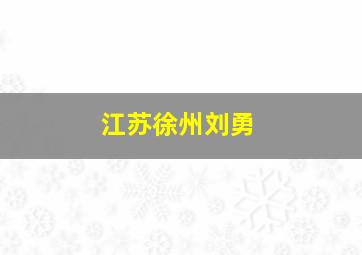 江苏徐州刘勇